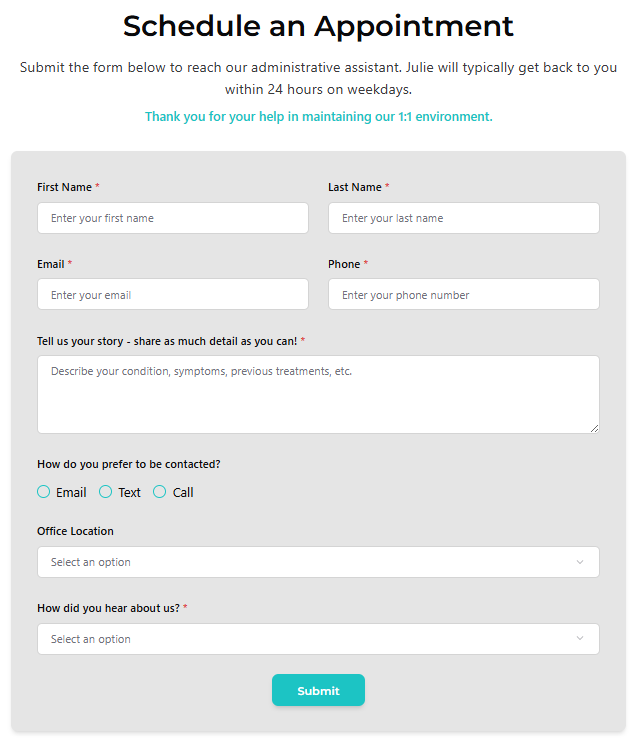 Schedule an Appointment

Submit the form below to reach our administrative assistant. Julie will typically get back to you within 24 hours on weekdays.

Thank you for your help in maintaining our 1:1 environment.

First Name *

Enter your first name

Last Name *

Enter your last name

Email *

Enter your email

Phone *

Enter your phone number

Tell us your story - share as much detail as you can! *

Describe your condition, symptoms, previous treatments, etc.

How do you prefer to be contacted?

Email Text Call

Office Location

Select an option

How did you hear about us? *

Select an option

Submit